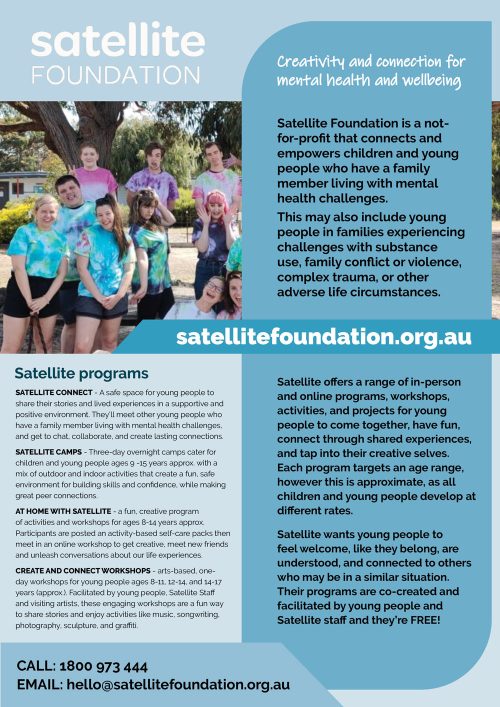 satellite
FOUNDATION

Creativity and connection for mental health and wellbeing

Satellite Foundation is a not-for-profit that connects and empowers children and young people who have a family member living with mental health challenges.

This may also include young people in families experiencing challenges with substance use, family conflict or violence, complex trauma, or other adverse life circumstances.

satellitefoundation.org.au

Satellite programs

SATELLITE CONNECT - A safe space for young people to share their stories and lived experiences in a supportive and positive environment. They'll meet other young people who have a family member living with mental health challenges, and get to chat, collaborate, and create lasting connections.

SATELLITE CAMPS - Three-day overnight camps cater for children and young people ages 9 -15 years approx. with a mix of outdoor and indoor activities that create a fun, safe environment for building skills and confidence, while making great peer connections.

AT HOME WITH SATELLITE - a fun, creative program of activities and workshops for ages 8-14 years approx. Participants are posted an activity-based self-care packs then meet in an online workshop to get creative, meet new friends and unleash conversations about our life experiences.

CREATE AND CONNECT WORKSHOPS - arts-based, one-day workshops for young people ages 8-11, 12-14, and 14-17 years (approx.). Facilitated by young people, Satellite Staff and visiting artists, these engaging workshops are a fun way to share stories and enjoy activities like music, songwriting, photography, sculpture, and graffiti.

Satellite offers a range of in-person and online programs, workshops, activities, and projects for young people to come together, have fun, connect through shared experiences, and tap into their creative selves. Each program targets an age range, however this is approximate, as all children and young people develop at different rates.

Satellite wants young people to feel welcome, like they belong, are understood, and connected to others who may be in a similar situation. Their programs are co-created and facilitated by young people and Satellite staff and they're FREE!

CALL: 1800 973 444
EMAIL: hello@satellitefoundation.org.au